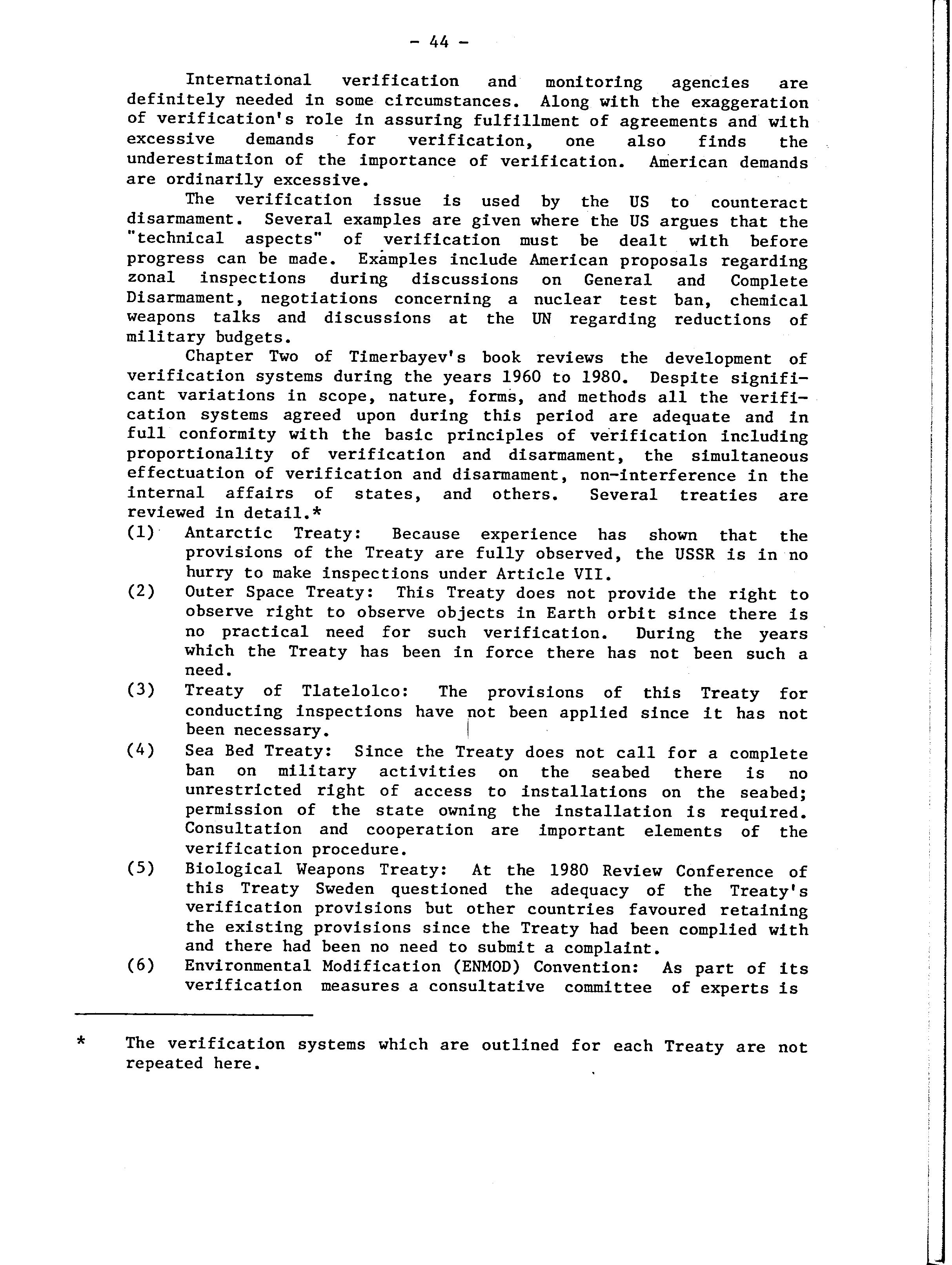 - 44 -

International verification and monitoring agencies are definitely needed in some circumstances. Along with the exaggeration of verification's role in assuring fulfillment of agreements and with excessive demands for verification, one also finds the underestimation of the importance of verification. American demands are ordinarily excessive.

The verification issue is used by the US to counteract disarmament. Several examples are given where the US argues that the "technical aspects" of verification must be dealt with before progress can be made. Examples include American proposals regarding zonal inspections during discussions on General and Complete Disarmament, negotiations concerning a nuclear test ban, chemical weapons talks and discussions at the UN regarding reductions of military budgets.

Chapter Two of Timerbayev's book reviews the development of verification systems during the years 1960 to 1980. Despite significant variations in scope, nature, forms, and methods all the verification systems agreed upon during this period are adequate and in full conformity with the basic principles of verification including proportionality of verification and disarmament, the simultaneous effectuation of verification and disarmament, non-interference in the internal affairs of states, and others. Several treaties are reviewed in detail.*

(1) Antarctic Treaty: Because experience has shown that the provisions of the Treaty are fully observed, the USSR is in no hurry to make inspections under Article VII.

(2) Outer Space Treaty: This Treaty does not provide the right to observe right to observe objects in Earth orbit since there is no practical need for such verification. During the years which the Treaty has been in force there has not been such a need.

(3) Treaty of Tlatelolco: The provisions of this Treaty for conducting inspections have not been applied since it has not been necessary.

(4) Sea Bed Treaty: Since the Treaty does not call for a complete ban on military activities on the seabed there is no unrestricted right of access to installations on the seabed; permission of the state owning the installation is required. Consultation and cooperation are important elements of the verification procedure.

(5) Biological Weapons Treaty: At the 1980 Review Conference of this Treaty Sweden questioned the adequacy of the Treaty's verification provisions but other countries favoured retaining the existing provisions since the Treaty had been complied with and there had been no need to submit a complaint.

(6) Environmental Modification (ENMOD) Convention: As part of its verification measures a consultative committee of experts is

* The verification systems which are outlined for each Treaty are not repeated here.